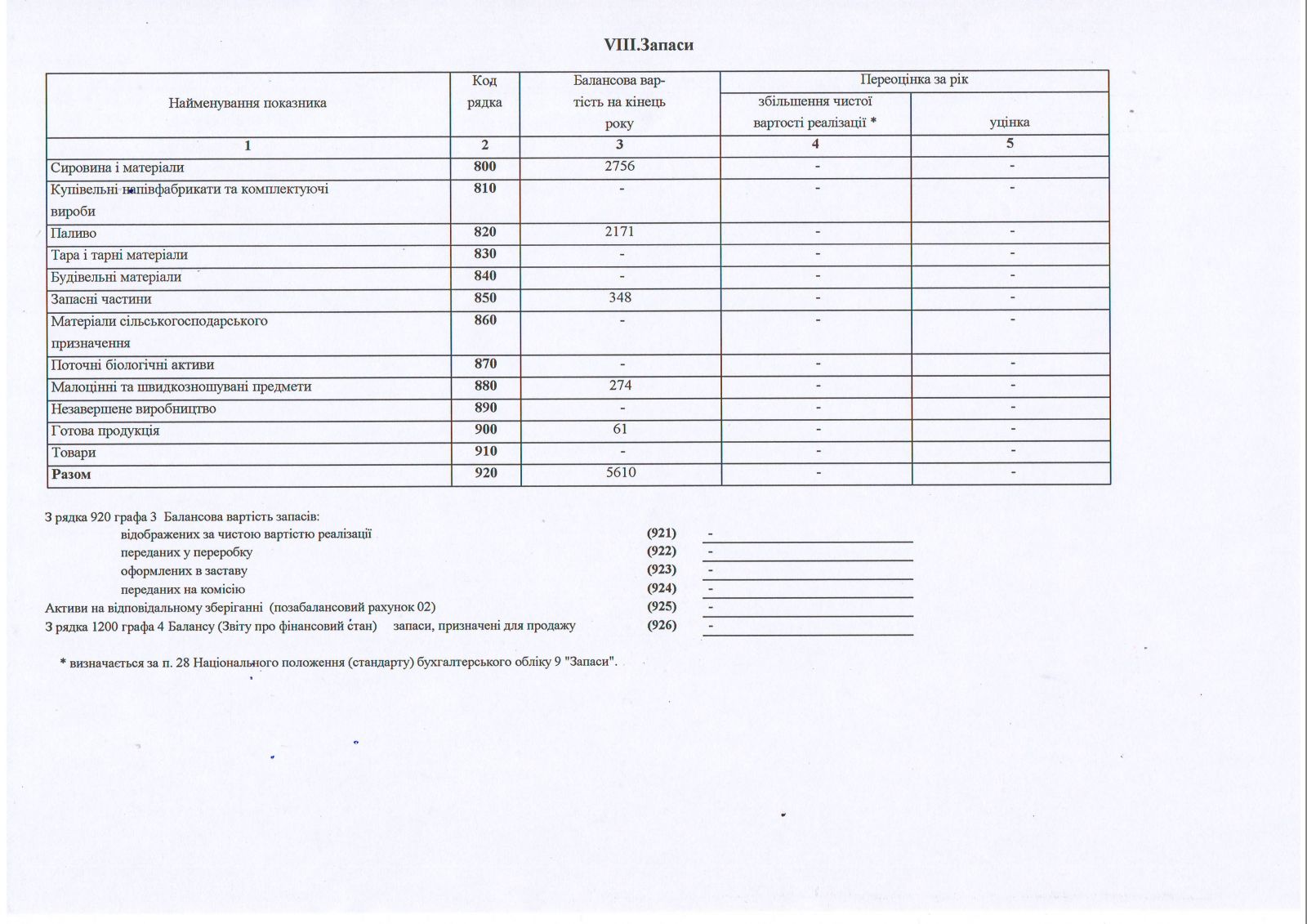 VIII.Запаси

| Найменування показника | Код рядка | Балансова вартість на кінець року | Переоцінка за рік: збільшення чистої вартості реалізації * | Переоцінка за рік: уцінка |
|---|---|---|---|---|
| 1 | 2 | 3 | 4 | 5 |
| Сировина і матеріали | 800 | 2756 | - | - |
| Купівельні напівфабрикати та комплектуючі вироби | 810 | - | - | - |
| Паливо | 820 | 2171 | - | - |
| Тара і тарні матеріали | 830 | - | - | - |
| Будівельні матеріали | 840 | - | - | - |
| Запасні частини | 850 | 348 | - | - |
| Матеріали сільськогосподарського призначення | 860 | - | - | - |
| Поточні біологічні активи | 870 | - | - | - |
| Малоцінні та швидкозношувані предмети | 880 | 274 | - | - |
| Незавершене виробництво | 890 | - | - | - |
| Готова продукція | 900 | 61 | - | - |
| Товари | 910 | - | - | - |
| Разом | 920 | 5610 | - | - |

З рядка 920 графа 3 Балансова вартість запасів:
відображених за чистою вартістю реалізації (921) -
переданих у переробку (922) -
оформлених в заставу (923) -
переданих на комісію (924) -
Активи на відповідальному зберіганні (позабалансовий рахунок 02) (925) -
З рядка 1200 графа 4 Балансу (Звіту про фінансовий стан) запаси, призначені для продажу (926) -

* визначається за п. 28 Національного положення (стандарту) бухгалтерського обліку 9 "Запаси".